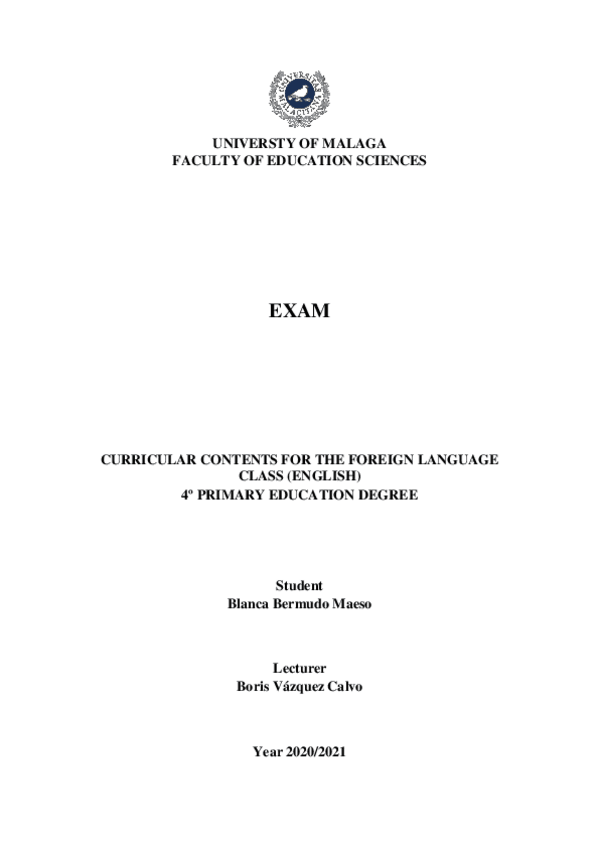 UNIVERSTY OF MALAGA
FACULTY OF EDUCATION SCIENCES

EXAM

CURRICULAR CONTENTS FOR THE FOREIGN LANGUAGE CLASS (ENGLISH)
4º PRIMARY EDUCATION DEGREE

Student
Blanca Bermudo Maeso

Lecturer
Boris Vázquez Calvo

Year 2020/2021